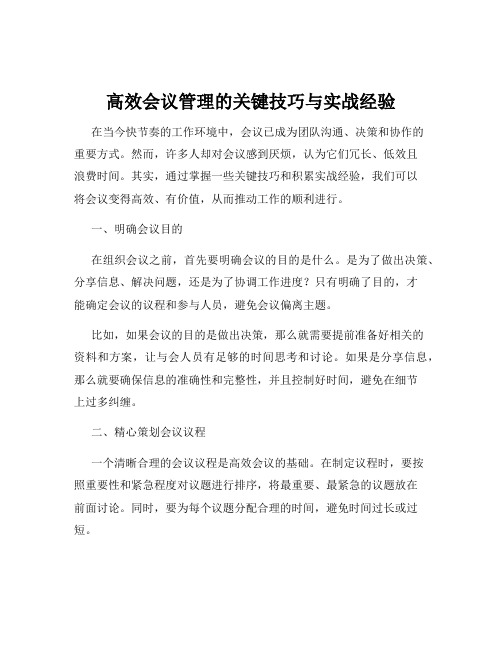 高效会议管理的关键技巧与实战经验

在当今快节奏的工作环境中，会议已成为团队沟通、决策和协作的重要方式。然而，许多人却对会议感到厌烦，认为它们冗长、低效且浪费时间。其实，通过掌握一些关键技巧和积累实战经验，我们可以将会议变得高效、有价值，从而推动工作的顺利进行。

一、明确会议目的

在组织会议之前，首先要明确会议的目的是什么。是为了做出决策、分享信息、解决问题，还是为了协调工作进度？只有明确了目的，才能确定会议的议程和参与人员，避免会议偏离主题。

比如，如果会议的目的是做出决策，那么就需要提前准备好相关的资料和方案，让与会人员有足够的时间思考和讨论。如果是分享信息，那么就要确保信息的准确性和完整性，并且控制好时间，避免在细节上过多纠缠。

二、精心策划会议议程

一个清晰合理的会议议程是高效会议的基础。在制定议程时，要按照重要性和紧急程度对议题进行排序，将最重要、最紧急的议题放在前面讨论。同时，要为每个议题分配合理的时间，避免时间过长或过短。